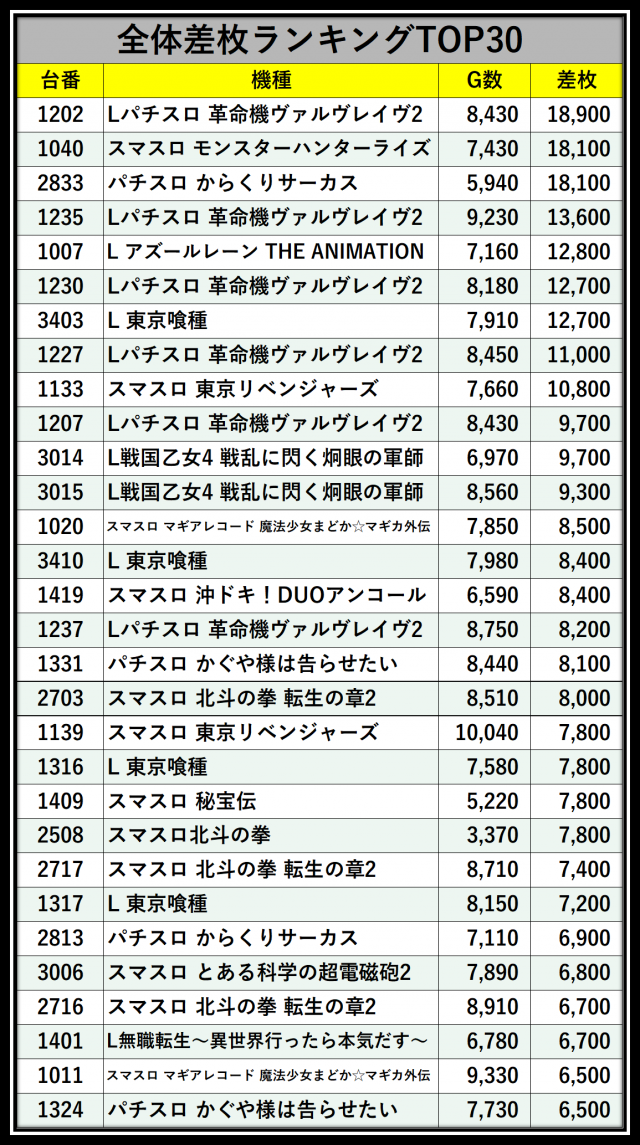 全体差枚ランキングTOP30

| 台番 | 機種 | G数 | 差枚 |
|---|---|---|---|
| 1202 | Lパチスロ 革命機ヴァルヴレイヴ2 | 8,430 | 18,900 |
| 1040 | スマスロ モンスターハンターライズ | 7,430 | 18,100 |
| 2833 | パチスロ からくりサーカス | 5,940 | 18,100 |
| 1235 | Lパチスロ 革命機ヴァルヴレイヴ2 | 9,230 | 13,600 |
| 1007 | L アズールレーン THE ANIMATION | 7,160 | 12,800 |
| 1230 | Lパチスロ 革命機ヴァルヴレイヴ2 | 8,180 | 12,700 |
| 3403 | L 東京喰種 | 7,910 | 12,700 |
| 1227 | Lパチスロ 革命機ヴァルヴレイヴ2 | 8,450 | 11,000 |
| 1133 | スマスロ 東京リベンジャーズ | 7,660 | 10,800 |
| 1207 | Lパチスロ 革命機ヴァルヴレイヴ2 | 8,430 | 9,700 |
| 3014 | L戦国乙女4 戦乱に閃く炯眼の軍師 | 6,970 | 9,700 |
| 3015 | L戦国乙女4 戦乱に閃く炯眼の軍師 | 8,560 | 9,300 |
| 1020 | スマスロ マギアレコード 魔法少女まどか☆マギカ外伝 | 7,850 | 8,500 |
| 3410 | L 東京喰種 | 7,980 | 8,400 |
| 1419 | スマスロ 沖ドキ！DUOアンコール | 6,590 | 8,400 |
| 1237 | Lパチスロ 革命機ヴァルヴレイヴ2 | 8,750 | 8,200 |
| 1331 | パチスロ かぐや様は告らせたい | 8,440 | 8,100 |
| 2703 | スマスロ 北斗の拳 転生の章2 | 8,510 | 8,000 |
| 1139 | スマスロ 東京リベンジャーズ | 10,040 | 7,800 |
| 1316 | L 東京喰種 | 7,580 | 7,800 |
| 1409 | スマスロ 秘宝伝 | 5,220 | 7,800 |
| 2508 | スマスロ北斗の拳 | 3,370 | 7,800 |
| 2717 | スマスロ 北斗の拳 転生の章2 | 8,710 | 7,400 |
| 1317 | L 東京喰種 | 8,150 | 7,200 |
| 2813 | パチスロ からくりサーカス | 7,110 | 6,900 |
| 3006 | スマスロ とある科学の超電磁砲2 | 7,890 | 6,800 |
| 2716 | スマスロ 北斗の拳 転生の章2 | 8,910 | 6,700 |
| 1401 | L無職転生～異世界行ったら本気だす～ | 6,780 | 6,700 |
| 1011 | スマスロ マギアレコード 魔法少女まどか☆マギカ外伝 | 9,330 | 6,500 |
| 1324 | パチスロ かぐや様は告らせたい | 7,730 | 6,500 |